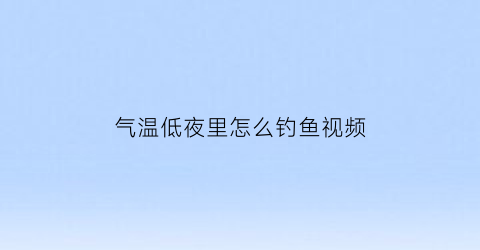 气温低夜里怎么钓鱼视频